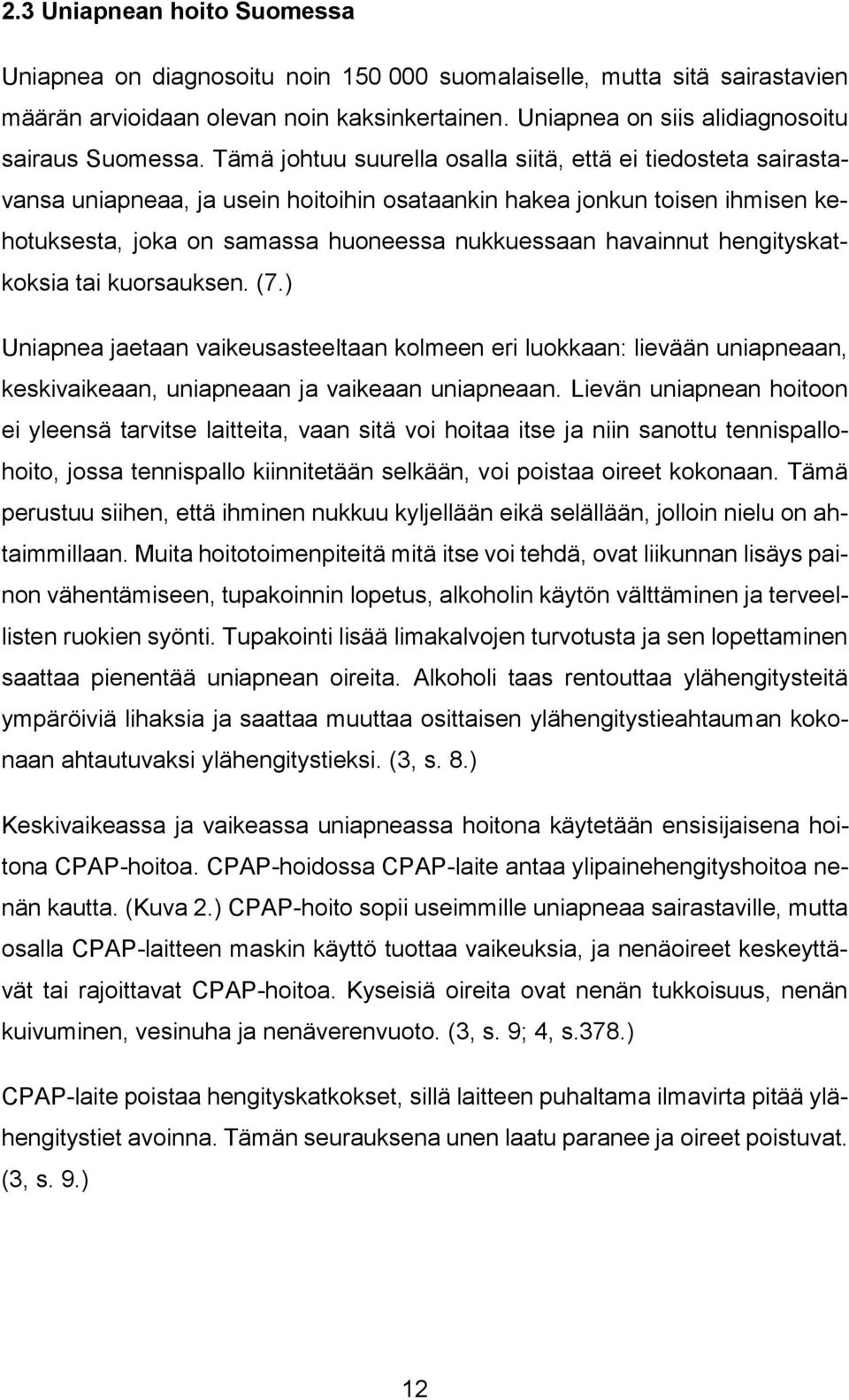 2.3 Uniapnean hoito Suomessa

Uniapnea on diagnosoitu noin 150 000 suomalaiselle, mutta sitä sairastavien määrän arvioidaan olevan noin kaksinkertainen. Uniapnea on siis alidiagnosoitu sairaus Suomessa. Tämä johtuu suurella osalla siitä, että ei tiedosteta sairastavansa uniapneaa, ja usein hoitoihin osataankin hakea jonkun toisen ihmisen kehotuksesta, joka on samassa huoneessa nukkuessaan havainnut hengityskatkoksia tai kuorsauksen. (7.)

Uniapnea jaetaan vaikeusasteeltaan kolmeen eri luokkaan: lievään uniapneaan, keskivaikeaan, uniapneaan ja vaikeaan uniapneaan. Lievän uniapnean hoitoon ei yleensä tarvitse laitteita, vaan sitä voi hoitaa itse ja niin sanottu tennispallohoito, jossa tennispallo kiinnitetään selkään, voi poistaa oireet kokonaan. Tämä perustuu siihen, että ihminen nukkuu kyljellään eikä selällään, jolloin nielu on ahtaimmillaan. Muita hoitotoimenpiteitä mitä itse voi tehdä, ovat liikunnan lisäys painon vähentämiseen, tupakoinnin lopetus, alkoholin käytön välttäminen ja terveellisten ruokien syönti. Tupakointi lisää limakalvojen turvotusta ja sen lopettaminen saattaa pienentää uniapnean oireita. Alkoholi taas rentouttaa ylähengitysteitä ympäröiviä lihaksia ja saattaa muuttaa osittaisen ylähengitystieahtauman kokonaan ahtautuvaksi ylähengitystieksi. (3, s. 8.)

Keskivaikeassa ja vaikeassa uniapneassa hoitona käytetään ensisijaisena hoitona CPAP-hoitoa. CPAP-hoidossa CPAP-laite antaa ylipainehengityshoitoa nenän kautta. (Kuva 2.) CPAP-hoito sopii useimmille uniapneaa sairastaville, mutta osalla CPAP-laitteen maskin käyttö tuottaa vaikeuksia, ja nenäoireet keskeyttävät tai rajoittavat CPAP-hoitoa. Kyseisiä oireita ovat nenän tukkoisuus, nenän kuivuminen, vesinuha ja nenäverenvuoto. (3, s. 9; 4, s.378.)

CPAP-laite poistaa hengityskatkokset, sillä laitteen puhaltama ilmavirta pitää ylähengitystiet avoinna. Tämän seurauksena unen laatu paranee ja oireet poistuvat. (3, s. 9.)

12